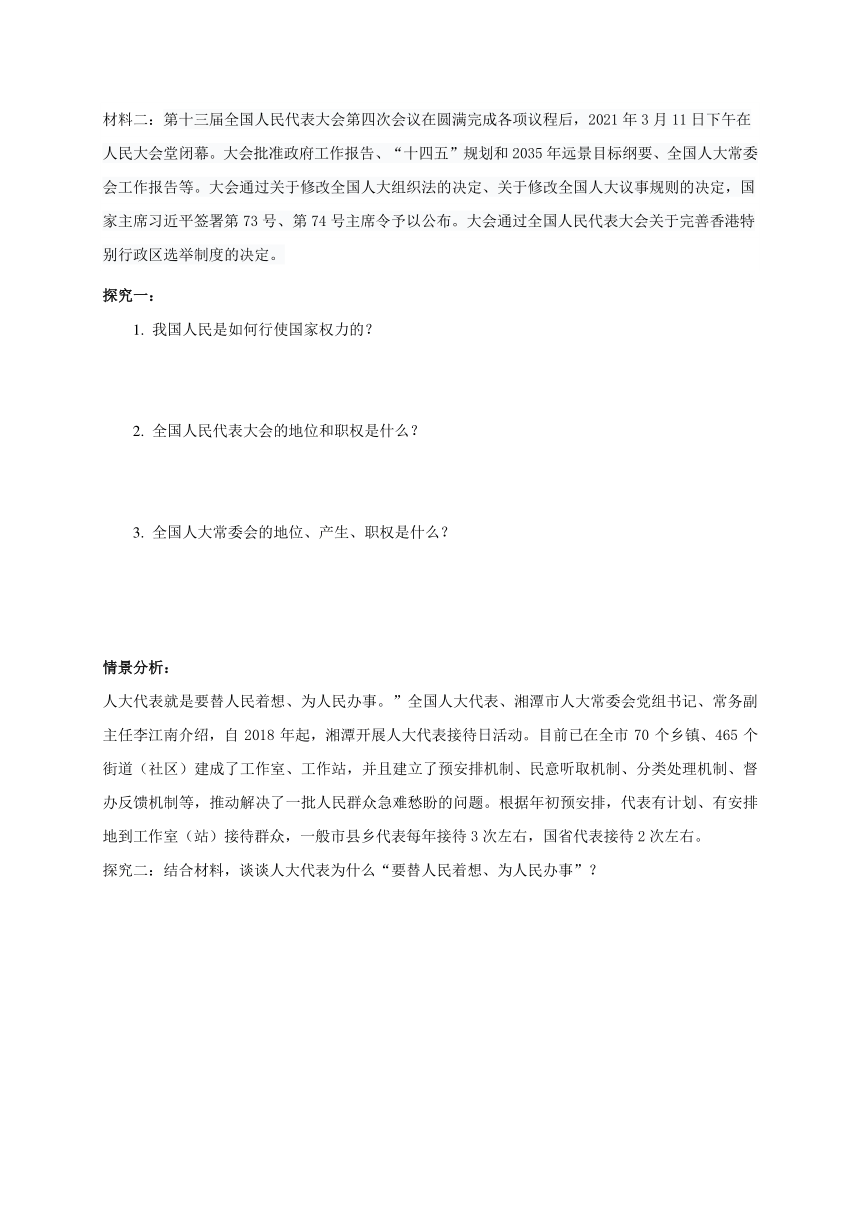 材料二：第十三届全国人民代表大会第四次会议在圆满完成各项议程后，2021 年 3 月 11 日下午在人民大会堂闭幕。大会批准政府工作报告、“十四五”规划和 2035 年远景目标纲要、全国人大常委会工作报告等。大会通过关于修改全国人大组织法的决定、关于修改全国人大议事规则的决定，国家主席习近平签署第 73 号、第 74 号主席令予以公布。大会通过全国人民代表大会关于完善香港特别行政区选举制度的决定。

探究一：

1. 我国人民是如何行使国家权力的？

2. 全国人民代表大会的地位和职权是什么？

3. 全国人大常委会的地位、产生、职权是什么？

情景分析：

人大代表就是要替人民着想、为人民办事。”全国人大代表、湘潭市人大常委会党组书记、常务副主任李江南介绍，自 2018 年起，湘潭开展人大代表接待日活动。目前已在全市 70 个乡镇、465 个街道（社区）建成了工作室、工作站，并且建立了预安排机制、民意听取机制、分类处理机制、督办反馈机制等，推动解决了一批人民群众急难愁盼的问题。根据年初预安排，代表有计划、有安排地到工作室（站）接待群众，一般市县乡代表每年接待 3 次左右，国省代表接待 2 次左右。

探究二：结合材料，谈谈人大代表为什么“要替人民着想、为人民办事”？